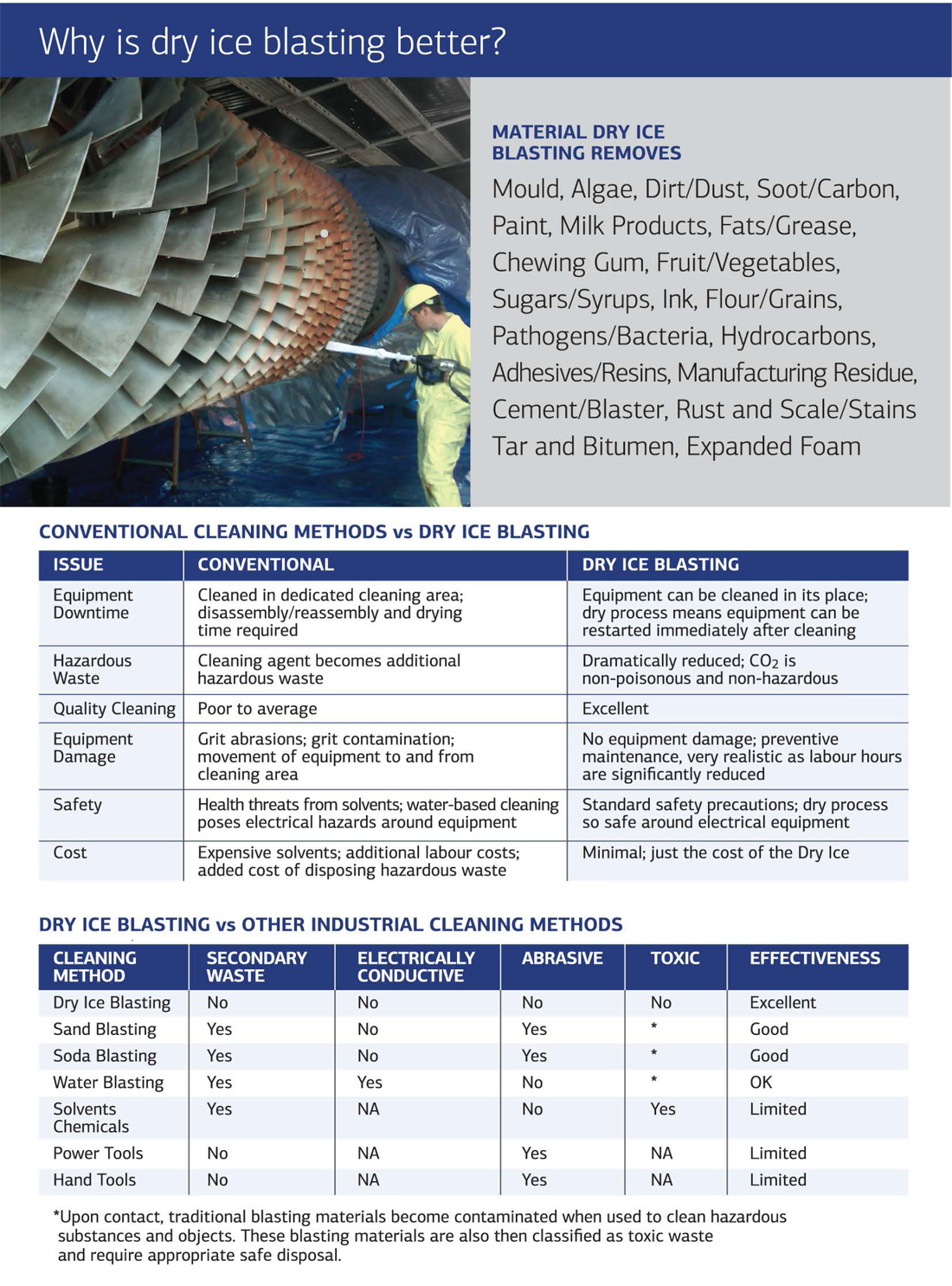 Why is dry ice blasting better?

MATERIAL DRY ICE BLASTING REMOVES

Mould, Algae, Dirt/Dust, Soot/Carbon, Paint, Milk Products, Fats/Grease, Chewing Gum, Fruit/Vegetables, Sugars/Syrups, Ink, Flour/Grains, Pathogens/Bacteria, Hydrocarbons, Adhesives/Resins, Manufacturing Residue, Cement/Blaster, Rust and Scale/Stains Tar and Bitumen, Expanded Foam

CONVENTIONAL CLEANING METHODS vs DRY ICE BLASTING

| ISSUE | CONVENTIONAL | DRY ICE BLASTING |
|---|---|---|
| Equipment Downtime | Cleaned in dedicated cleaning area; disassembly/reassembly and drying time required | Equipment can be cleaned in its place; dry process means equipment can be restarted immediately after cleaning |
| Hazardous Waste | Cleaning agent becomes additional hazardous waste | Dramatically reduced; $CO_2$ is non-poisonous and non-hazardous |
| Quality Cleaning | Poor to average | Excellent |
| Equipment Damage | Grit abrasions; grit contamination; movement of equipment to and from cleaning area | No equipment damage; preventive maintenance, very realistic as labour hours are significantly reduced |
| Safety | Health threats from solvents; water-based cleaning poses electrical hazards around equipment | Standard safety precautions; dry process so safe around electrical equipment |
| Cost | Expensive solvents; additional labour costs; added cost of disposing hazardous waste | Minimal; just the cost of the Dry Ice |

DRY ICE BLASTING vs OTHER INDUSTRIAL CLEANING METHODS

| CLEANING METHOD | SECONDARY WASTE | ELECTRICALLY CONDUCTIVE | ABRASIVE | TOXIC | EFFECTIVENESS |
|---|---|---|---|---|---|
| Dry Ice Blasting | No | No | No | No | Excellent |
| Sand Blasting | Yes | No | Yes | * | Good |
| Soda Blasting | Yes | No | Yes | * | Good |
| Water Blasting | Yes | Yes | No | * | OK |
| Solvents Chemicals | Yes | NA | No | Yes | Limited |
| Power Tools | No | NA | Yes | NA | Limited |
| Hand Tools | No | NA | Yes | NA | Limited |

*Upon contact, traditional blasting materials become contaminated when used to clean hazardous substances and objects. These blasting materials are also then classified as toxic waste and require appropriate safe disposal.